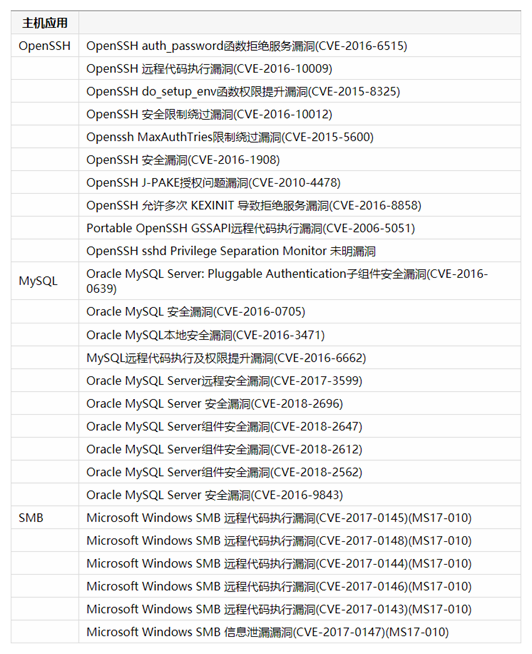 | 主机应用 | |
|---|---|
| OpenSSH | OpenSSH auth_password函数拒绝服务漏洞(CVE-2016-6515) |
| | OpenSSH 远程代码执行漏洞(CVE-2016-10009) |
| | OpenSSH do_setup_env函数权限提升漏洞(CVE-2015-8325) |
| | OpenSSH 安全限制绕过漏洞(CVE-2016-10012) |
| | Openssh MaxAuthTries限制绕过漏洞(CVE-2015-5600) |
| | OpenSSH 安全漏洞(CVE-2016-1908) |
| | OpenSSH J-PAKE授权问题漏洞(CVE-2010-4478) |
| | OpenSSH 允许多次 KEXINIT 导致拒绝服务漏洞(CVE-2016-8858) |
| | Portable OpenSSH GSSAPI远程代码执行漏洞(CVE-2006-5051) |
| | OpenSSH sshd Privilege Separation Monitor 未明漏洞 |
| MySQL | Oracle MySQL Server: Pluggable Authentication子组件安全漏洞(CVE-2016-0639) |
| | Oracle MySQL 安全漏洞(CVE-2016-0705) |
| | Oracle MySQL本地安全漏洞(CVE-2016-3471) |
| | MySQL远程代码执行及权限提升漏洞(CVE-2016-6662) |
| | Oracle MySQL Server远程安全漏洞(CVE-2017-3599) |
| | Oracle MySQL Server 安全漏洞(CVE-2018-2696) |
| | Oracle MySQL Server组件安全漏洞(CVE-2018-2647) |
| | Oracle MySQL Server组件安全漏洞(CVE-2018-2612) |
| | Oracle MySQL Server组件安全漏洞(CVE-2018-2562) |
| | Oracle MySQL Server 安全漏洞(CVE-2016-9843) |
| SMB | Microsoft Windows SMB 远程代码执行漏洞(CVE-2017-0145)(MS17-010) |
| | Microsoft Windows SMB 远程代码执行漏洞(CVE-2017-0148)(MS17-010) |
| | Microsoft Windows SMB 远程代码执行漏洞(CVE-2017-0144)(MS17-010) |
| | Microsoft Windows SMB 远程代码执行漏洞(CVE-2017-0146)(MS17-010) |
| | Microsoft Windows SMB 远程代码执行漏洞(CVE-2017-0143)(MS17-010) |
| | Microsoft Windows SMB 信息泄漏漏洞(CVE-2017-0147)(MS17-010) |